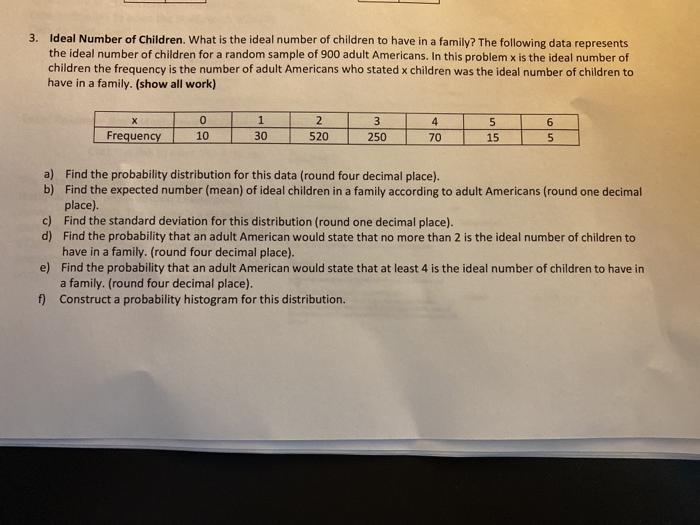 3. Ideal Number of Children. What is the ideal number of children to have in a family? The following data represents the ideal number of children for a random sample of 900 adult Americans. In this problem x is the ideal number of children the frequency is the number of adult Americans who stated x children was the ideal number of children to have in a family. (show all work)

| x | 0 | 1 | 2 | 3 | 4 | 5 | 6 |
|---|---|---|---|---|---|---|---|
| Frequency | 10 | 30 | 520 | 250 | 70 | 15 | 5 |

a) Find the probability distribution for this data (round four decimal place).
b) Find the expected number (mean) of ideal children in a family according to adult Americans (round one decimal place).
c) Find the standard deviation for this distribution (round one decimal place).
d) Find the probability that an adult American would state that no more than 2 is the ideal number of children to have in a family. (round four decimal place).
e) Find the probability that an adult American would state that at least 4 is the ideal number of children to have in a family. (round four decimal place).
f) Construct a probability histogram for this distribution.